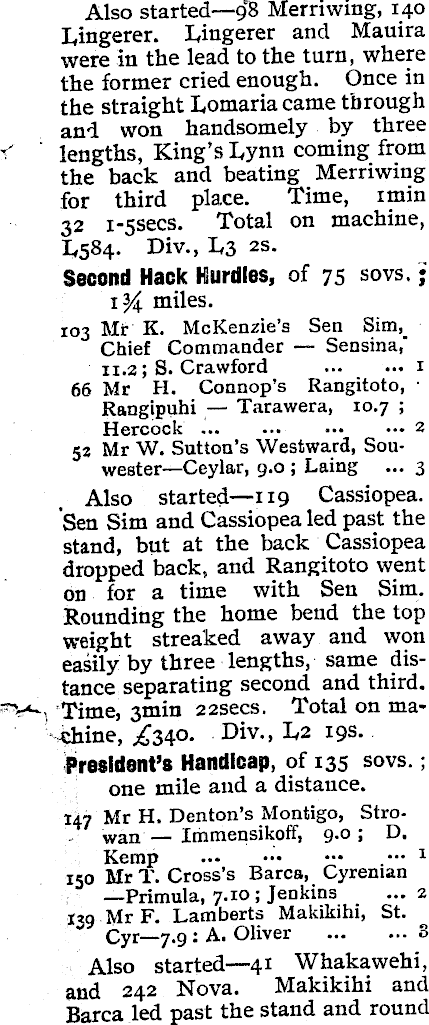 Also started—98 Merriwing, 140 Lingerer. Lingerer and Mauira were in the lead to the turn, where the former cried enough. Once in the straight Lomaria came through and won handsomely by three lengths, King's Lynn coming from the back and beating Merriwing for third place. Time, 1min 32 1-5secs. Total on machine, L584. Div., L3 2s.

Second Hack Hurdles, of 75 sovs.; 1¾ miles.

103 Mr K. McKenzie's Sen Sim, Chief Commander — Sensina, 11.2; S. Crawford ... ... 1
66 Mr H. Connop's Rangitoto, Rangipuhi — Tarawera, 10.7; Hercock ... ... ... ... 2
52 Mr W. Sutton's Westward, Souwester—Ceylar, 9.0; Laing ... 3

Also started—119 Cassiopea. Sen Sim and Cassiopea led past the stand, but at the back Cassiopea dropped back, and Rangitoto went on for a time with Sen Sim. Rounding the home bend the top weight streaked away and won easily by three lengths, same distance separating second and third. Time, 3min 22secs. Total on machine, £340. Div., L2 19s.

President's Handicap, of 135 sovs.; one mile and a distance.

147 Mr H. Denton's Montigo, Strowan — Immensikoff, 9.0; D. Kemp ... ... ... ... 1
150 Mr T. Cross's Barca, Cyrenian —Primula, 7.10; Jenkins ... 2
139 Mr F. Lamberts Makikihi, St. Cyr—7.9: A. Oliver ... ... 3

Also started—41 Whakawehi, and 242 Nova. Makikihi and Barca led past the stand and round